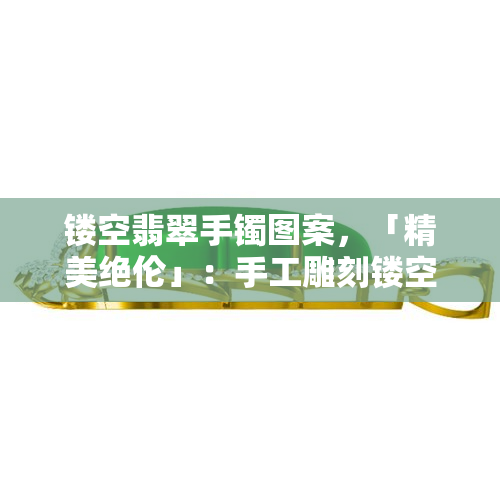 镂空翡翠手镯图案，「精美绝伦」：手工雕刻镂空